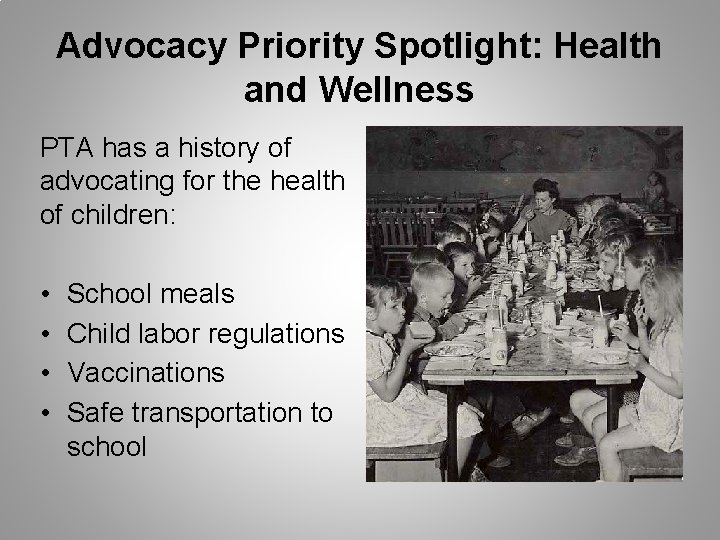 Advocacy Priority Spotlight: Health and Wellness

PTA has a history of advocating for the health of children:

• School meals
• Child labor regulations
• Vaccinations
• Safe transportation to school